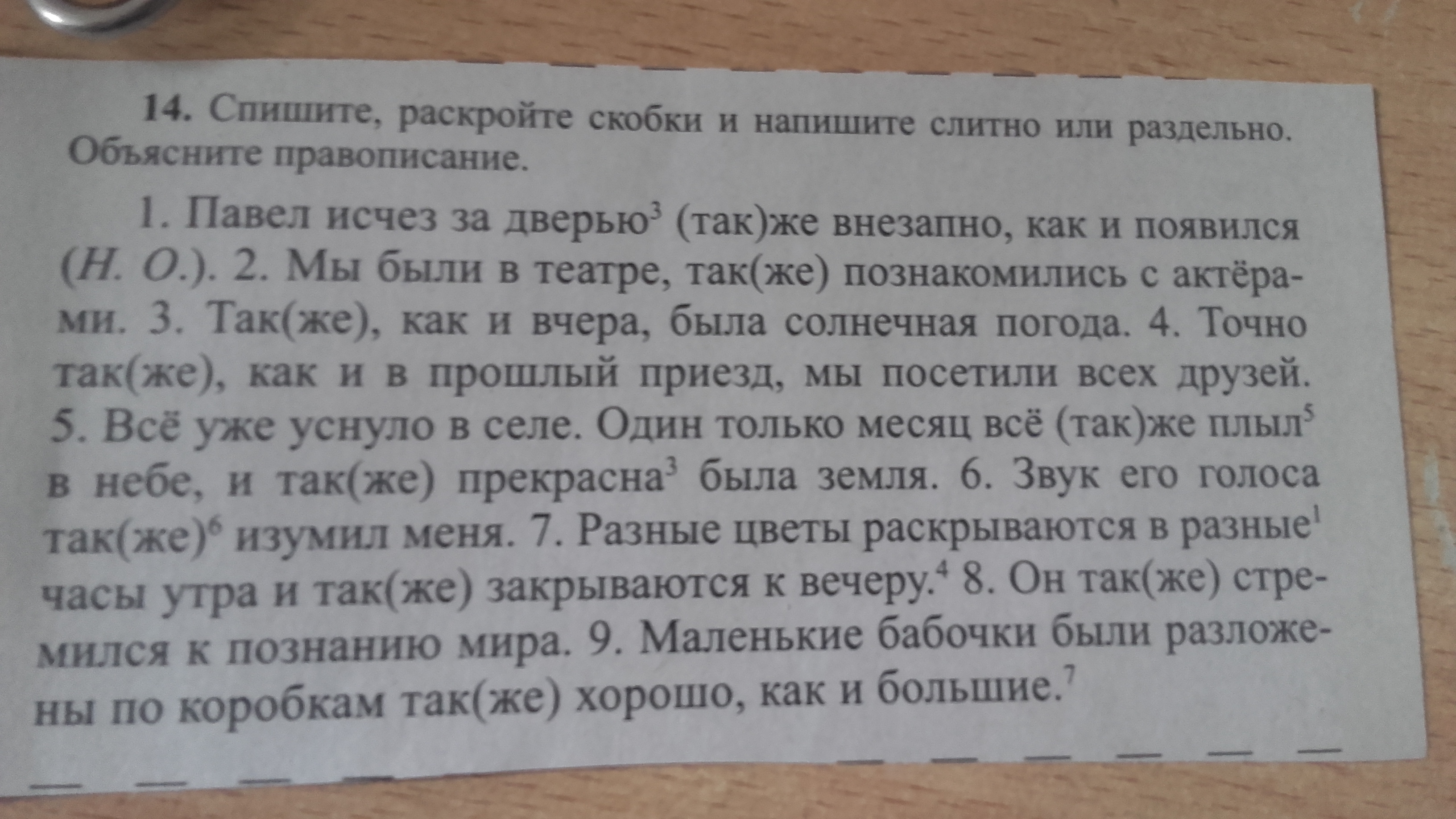 14. Спишите, раскройте скобки и напишите слитно или раздельно. Объясните правописание.

1. Павел исчез за дверью$^{3}$ (так)же внезапно, как и появился (Н. О.). 2. Мы были в театре, так(же) познакомились с актёрами. 3. Так(же), как и вчера, была солнечная погода. 4. Точно так(же), как и в прошлый приезд, мы посетили всех друзей. 5. Всё уже уснуло в селе. Один только месяц всё (так)же плыл$^{5}$ в небе, и так(же) прекрасна$^{3}$ была земля. 6. Звук его голоса так(же)$^{6}$ изумил меня. 7. Разные цветы раскрываются в разные$^{1}$ часы утра и так(же) закрываются к вечеру.$^{4}$ 8. Он так(же) стремился к познанию мира. 9. Маленькие бабочки были разложены по коробкам так(же) хорошо, как и большие.$^{7}$